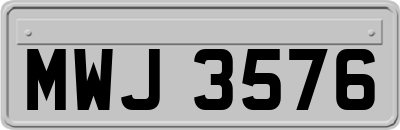 MWJ 3576